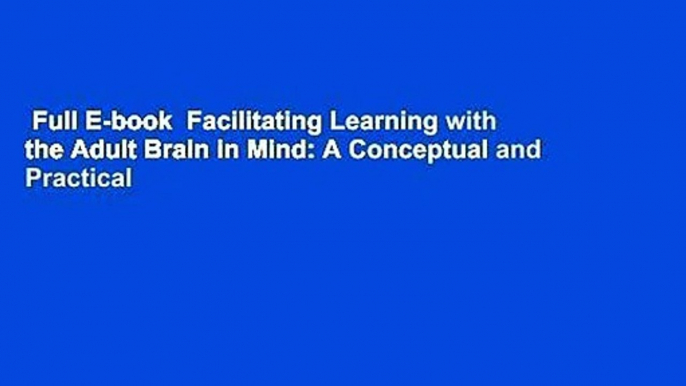 Full E-book Facilitating Learning with the Adult Brain in Mind: A Conceptual and Practical